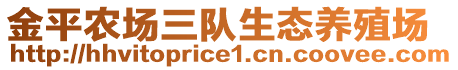 金平农场三队生态养殖场
http://hhvitoprice1.cn.coovee.com